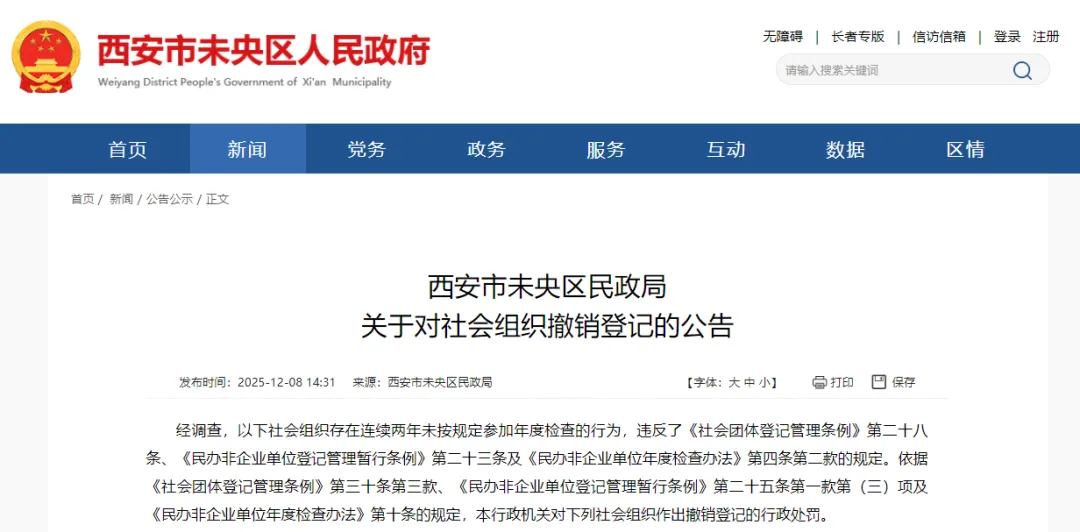 西安市未央区人民政府
Weiyang District People's Government of Xi'an Municipality

无障碍 | 长者专版 | 信访信箱 | 登录 注册

请输入搜索关键词

首页 新闻 党务 政务 服务 互动 数据 区情

首页 / 新闻 / 公告公示 / 正文

西安市未央区民政局
关于对社会组织撤销登记的公告

发布时间：2025-12-08 14:31 来源：西安市未央区民政局 【字体：大 中 小】 打印 保存

经调查，以下社会组织存在连续两年未按规定参加年度检查的行为，违反了《社会团体登记管理条例》第二十八条、《民办非企业单位登记管理暂行条例》第二十三条及《民办非企业单位年度检查办法》第四条第二款的规定。依据《社会团体登记管理条例》第三十条第三款、《民办非企业单位登记管理暂行条例》第二十五条第一款第（三）项及《民办非企业单位年度检查办法》第十条的规定，本行政机关对下列社会组织作出撤销登记的行政处罚。